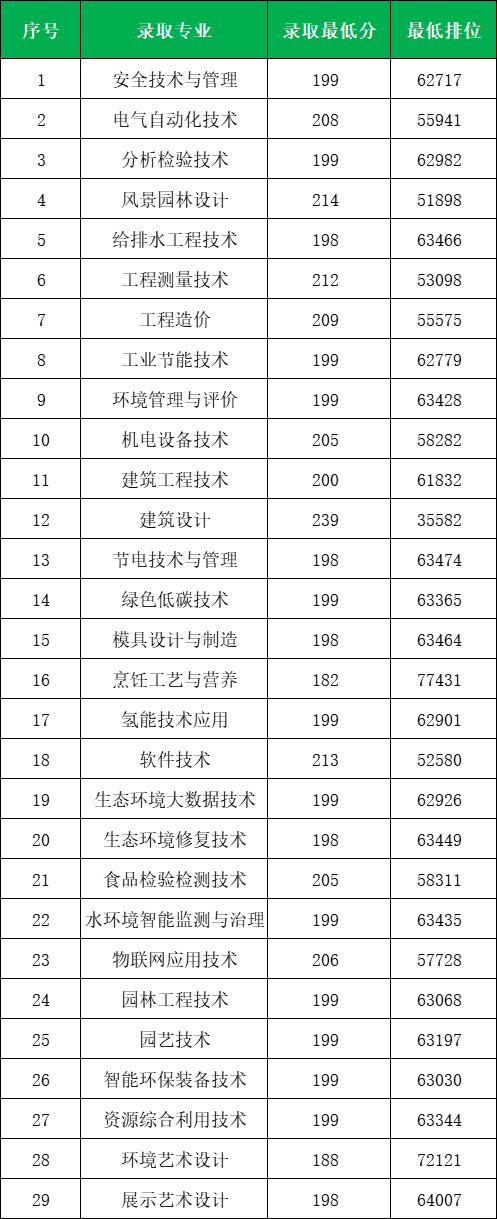 | 序号 | 录取专业 | 录取最低分 | 最低排位 |
|---|---|---|---|
| 1 | 安全技术与管理 | 199 | 62717 |
| 2 | 电气自动化技术 | 208 | 55941 |
| 3 | 分析检验技术 | 199 | 62982 |
| 4 | 风景园林设计 | 214 | 51898 |
| 5 | 给排水工程技术 | 198 | 63466 |
| 6 | 工程测量技术 | 212 | 53098 |
| 7 | 工程造价 | 209 | 55575 |
| 8 | 工业节能技术 | 199 | 62779 |
| 9 | 环境管理与评价 | 199 | 63428 |
| 10 | 机电设备技术 | 205 | 58282 |
| 11 | 建筑工程技术 | 200 | 61832 |
| 12 | 建筑设计 | 239 | 35582 |
| 13 | 节电技术与管理 | 198 | 63474 |
| 14 | 绿色低碳技术 | 199 | 63365 |
| 15 | 模具设计与制造 | 198 | 63464 |
| 16 | 烹饪工艺与营养 | 182 | 77431 |
| 17 | 氢能技术应用 | 199 | 62901 |
| 18 | 软件技术 | 213 | 52580 |
| 19 | 生态环境大数据技术 | 199 | 62926 |
| 20 | 生态环境修复技术 | 198 | 63449 |
| 21 | 食品检验检测技术 | 205 | 58311 |
| 22 | 水环境智能监测与治理 | 199 | 63435 |
| 23 | 物联网应用技术 | 206 | 57728 |
| 24 | 园林工程技术 | 199 | 63068 |
| 25 | 园艺技术 | 199 | 63197 |
| 26 | 智能环保装备技术 | 199 | 63030 |
| 27 | 资源综合利用技术 | 199 | 63344 |
| 28 | 环境艺术设计 | 188 | 72121 |
| 29 | 展示艺术设计 | 198 | 64007 |